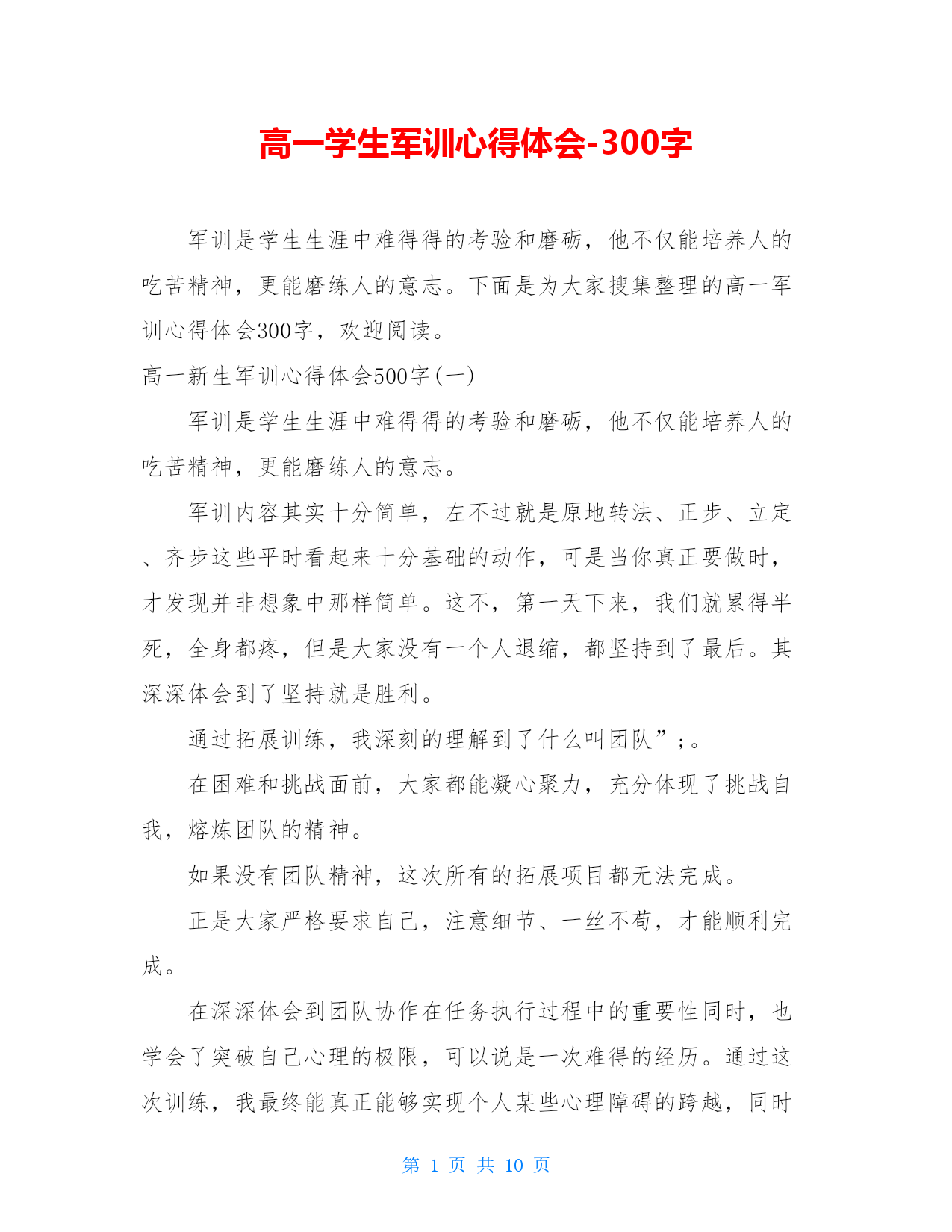 高一学生军训心得体会-300字

军训是学生生涯中难得得的考验和磨砺，他不仅能培养人的吃苦精神，更能磨练人的意志。下面是为大家搜集整理的高一军训心得体会300字，欢迎阅读。

高一新生军训心得体会500字(一)

军训是学生生涯中难得得的考验和磨砺，他不仅能培养人的吃苦精神，更能磨练人的意志。

军训内容其实十分简单，左不过就是原地转法、正步、立定、齐步这些平时看起来十分基础的动作，可是当你真正要做时，才发现并非想象中那样简单。这不，第一天下来，我们就累得半死，全身都疼，但是大家没有一个人退缩，都坚持到了最后。其深深体会到了坚持就是胜利。

通过拓展训练，我深刻的理解到了什么叫团队”;。

在困难和挑战面前，大家都能凝心聚力，充分体现了挑战自我，熔炼团队的精神。

如果没有团队精神，这次所有的拓展项目都无法完成。

正是大家严格要求自己，注意细节、一丝不苟，才能顺利完成。

在深深体会到团队协作在任务执行过程中的重要性同时，也学会了突破自己心理的极限，可以说是一次难得的经历。通过这次训练，我最终能真正能够实现个人某些心理障碍的跨越，同时

第 1 页 共 10 页